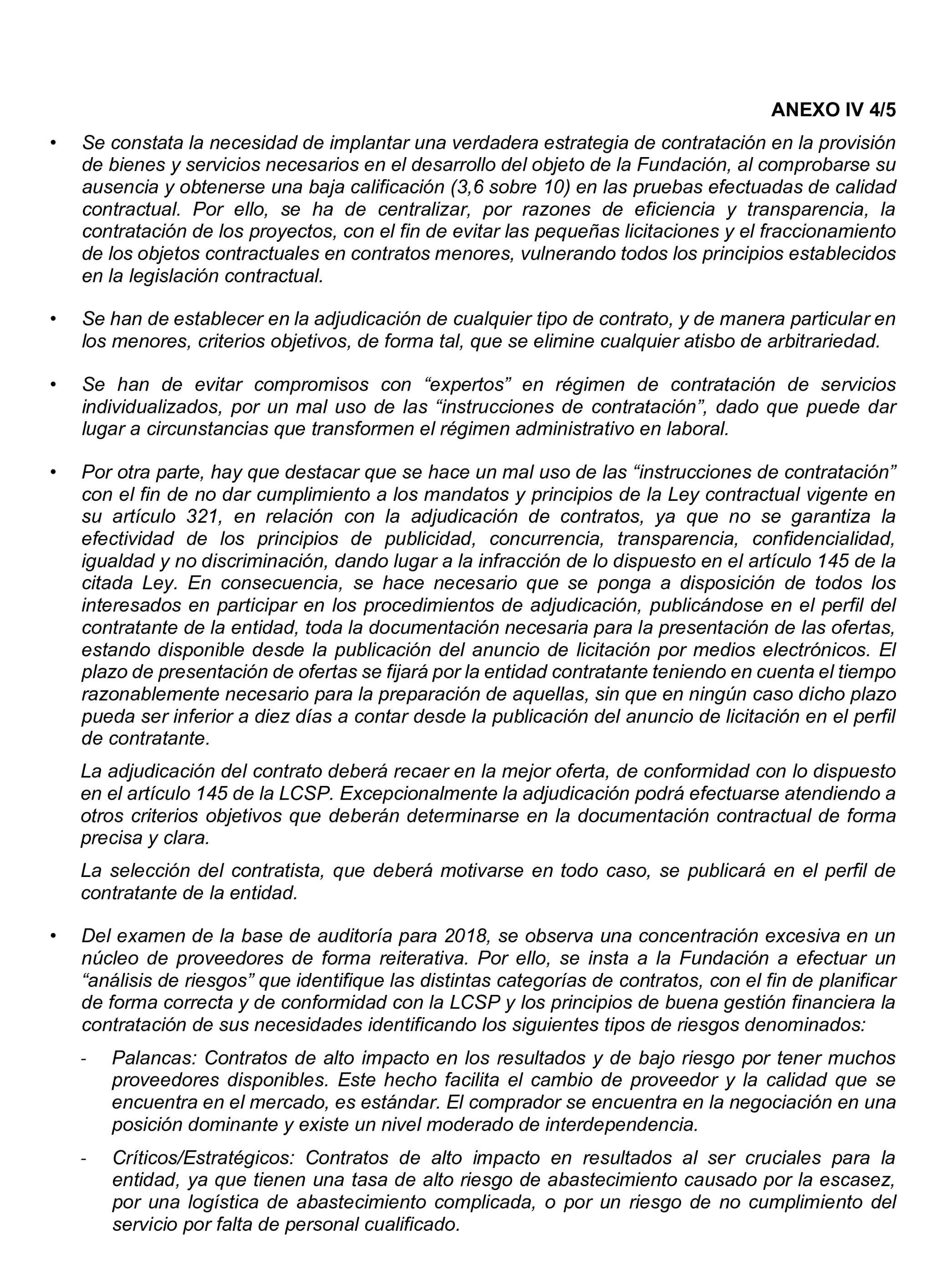 ANEXO IV 4/5

• Se constata la necesidad de implantar una verdadera estrategia de contratación en la provisión de bienes y servicios necesarios en el desarrollo del objeto de la Fundación, al comprobarse su ausencia y obtenerse una baja calificación (3,6 sobre 10) en las pruebas efectuadas de calidad contractual. Por ello, se ha de centralizar, por razones de eficiencia y transparencia, la contratación de los proyectos, con el fin de evitar las pequeñas licitaciones y el fraccionamiento de los objetos contractuales en contratos menores, vulnerando todos los principios establecidos en la legislación contractual.

• Se han de establecer en la adjudicación de cualquier tipo de contrato, y de manera particular en los menores, criterios objetivos, de forma tal, que se elimine cualquier atisbo de arbitrariedad.

• Se han de evitar compromisos con “expertos” en régimen de contratación de servicios individualizados, por un mal uso de las “instrucciones de contratación”, dado que puede dar lugar a circunstancias que transformen el régimen administrativo en laboral.

• Por otra parte, hay que destacar que se hace un mal uso de las “instrucciones de contratación” con el fin de no dar cumplimiento a los mandatos y principios de la Ley contractual vigente en su artículo 321, en relación con la adjudicación de contratos, ya que no se garantiza la efectividad de los principios de publicidad, concurrencia, transparencia, confidencialidad, igualdad y no discriminación, dando lugar a la infracción de lo dispuesto en el artículo 145 de la citada Ley. En consecuencia, se hace necesario que se ponga a disposición de todos los interesados en participar en los procedimientos de adjudicación, publicándose en el perfil del contratante de la entidad, toda la documentación necesaria para la presentación de las ofertas, estando disponible desde la publicación del anuncio de licitación por medios electrónicos. El plazo de presentación de ofertas se fijará por la entidad contratante teniendo en cuenta el tiempo razonablemente necesario para la preparación de aquellas, sin que en ningún caso dicho plazo pueda ser inferior a diez días a contar desde la publicación del anuncio de licitación en el perfil de contratante.

La adjudicación del contrato deberá recaer en la mejor oferta, de conformidad con lo dispuesto en el artículo 145 de la LCSP. Excepcionalmente la adjudicación podrá efectuarse atendiendo a otros criterios objetivos que deberán determinarse en la documentación contractual de forma precisa y clara.

La selección del contratista, que deberá motivarse en todo caso, se publicará en el perfil de contratante de la entidad.

• Del examen de la base de auditoría para 2018, se observa una concentración excesiva en un núcleo de proveedores de forma reiterativa. Por ello, se insta a la Fundación a efectuar un “análisis de riesgos” que identifique las distintas categorías de contratos, con el fin de planificar de forma correcta y de conformidad con la LCSP y los principios de buena gestión financiera la contratación de sus necesidades identificando los siguientes tipos de riesgos denominados:

- Palancas: Contratos de alto impacto en los resultados y de bajo riesgo por tener muchos proveedores disponibles. Este hecho facilita el cambio de proveedor y la calidad que se encuentra en el mercado, es estándar. El comprador se encuentra en la negociación en una posición dominante y existe un nivel moderado de interdependencia.

- Críticos/Estratégicos: Contratos de alto impacto en resultados al ser cruciales para la entidad, ya que tienen una tasa de alto riesgo de abastecimiento causado por la escasez, por una logística de abastecimiento complicada, o por un riesgo de no cumplimiento del servicio por falta de personal cualificado.